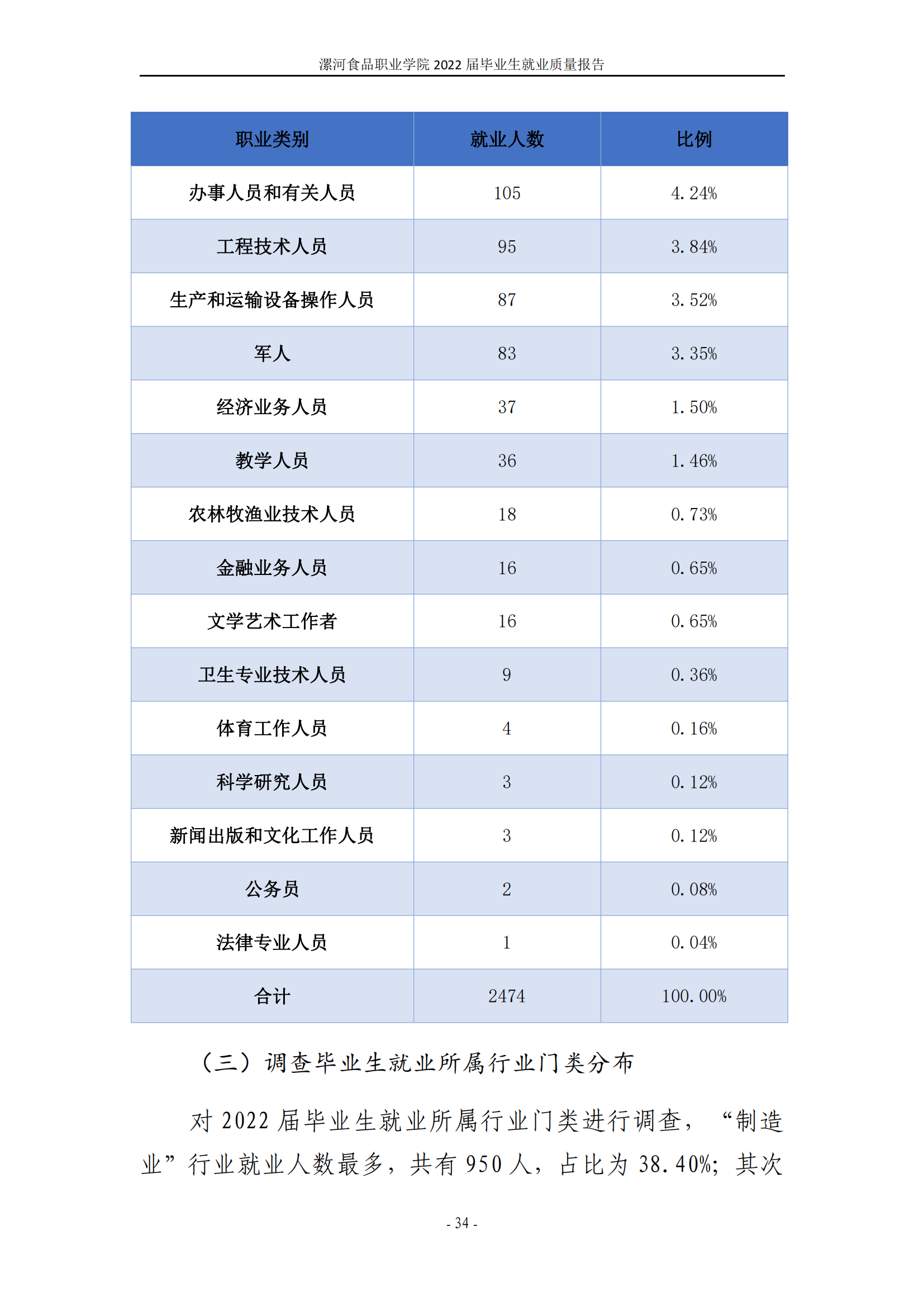 漯河食品职业学院 2022 届毕业生就业质量报告

| 职业类别 | 就业人数 | 比例 |
|---|---|---|
| 办事人员和有关人员 | 105 | 4.24% |
| 工程技术人员 | 95 | 3.84% |
| 生产和运输设备操作人员 | 87 | 3.52% |
| 军人 | 83 | 3.35% |
| 经济业务人员 | 37 | 1.50% |
| 教学人员 | 36 | 1.46% |
| 农林牧渔业技术人员 | 18 | 0.73% |
| 金融业务人员 | 16 | 0.65% |
| 文学艺术工作者 | 16 | 0.65% |
| 卫生专业技术人员 | 9 | 0.36% |
| 体育工作人员 | 4 | 0.16% |
| 科学研究人员 | 3 | 0.12% |
| 新闻出版和文化工作人员 | 3 | 0.12% |
| 公务员 | 2 | 0.08% |
| 法律专业人员 | 1 | 0.04% |
| 合计 | 2474 | 100.00% |

（三）调查毕业生就业所属行业门类分布

对 2022 届毕业生就业所属行业门类进行调查，“制造业”行业就业人数最多，共有 950 人，占比为 38.40%；其次

- 34 -